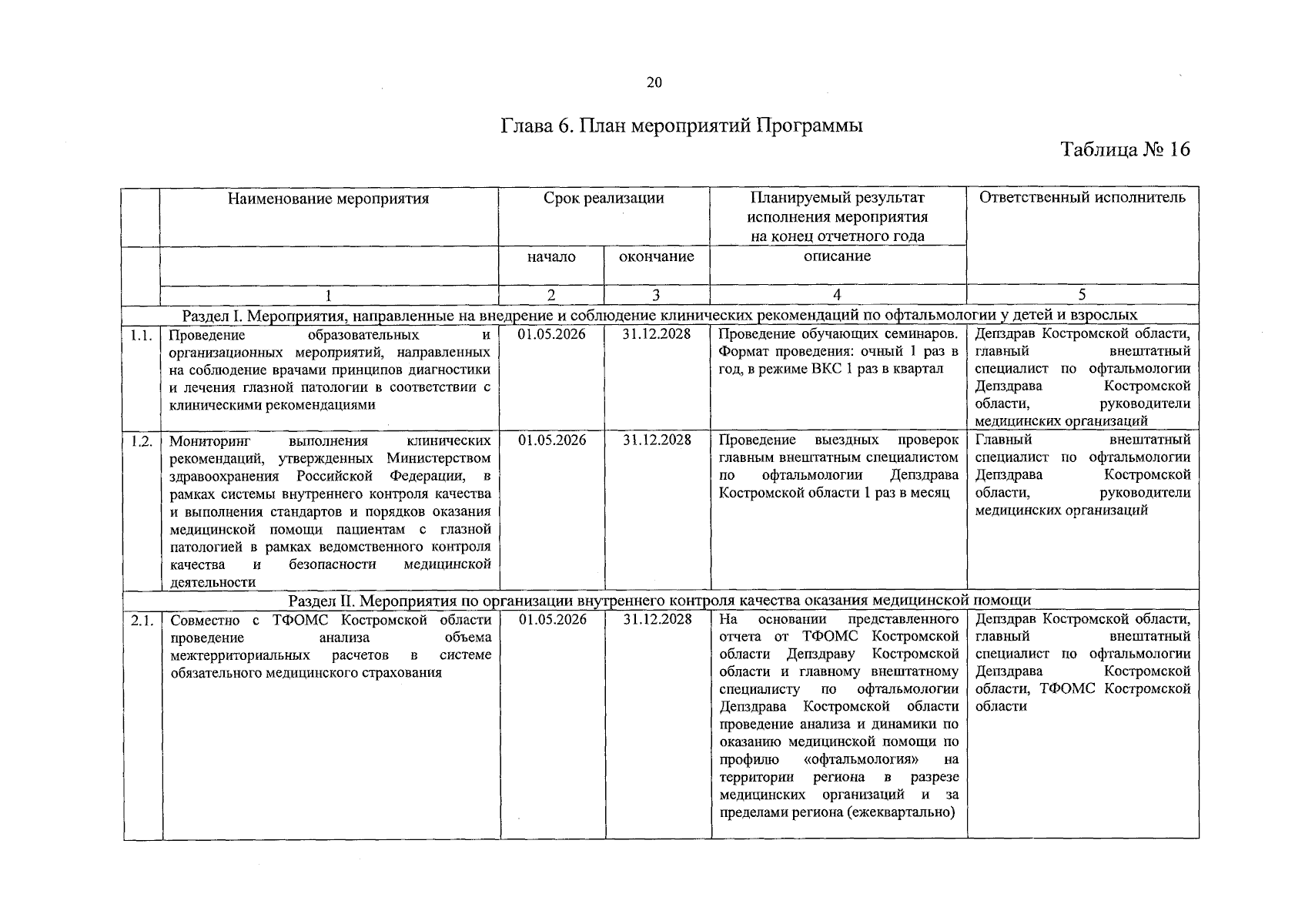 20

Глава 6. План мероприятий Программы

Таблица № 16

|  | Наименование мероприятия | Срок реализации |  | Планируемый результат исполнения мероприятия на конец отчетного года | Ответственный исполнитель |
|---|---|---|---|---|---|
|  |  | начало | окончание | описание |  |
|  | 1 | 2 | 3 | 4 | 5 |
| Раздел I. Мероприятия, направленные на внедрение и соблюдение клинических рекомендаций по офтальмологии у детей и взрослых |  |  |  |  |  |
| 1.1. | Проведение образовательных и организационных мероприятий, направленных на соблюдение врачами принципов диагностики и лечения глазной патологии в соответствии с клиническими рекомендациями | 01.05.2026 | 31.12.2028 | Проведение обучающих семинаров. Формат проведения: очный 1 раз в год, в режиме ВКС 1 раз в квартал | Депздрав Костромской области, главный внештатный специалист по офтальмологии Депздрава Костромской области, руководители медицинских организаций |
| 1.2. | Мониторинг выполнения клинических рекомендаций, утвержденных Министерством здравоохранения Российской Федерации, в рамках системы внутреннего контроля качества и выполнения стандартов и порядков оказания медицинской помощи пациентам с глазной патологией в рамках ведомственного контроля качества и безопасности медицинской деятельности | 01.05.2026 | 31.12.2028 | Проведение выездных проверок главным внештатным специалистом по офтальмологии Депздрава Костромской области 1 раз в месяц | Главный внештатный специалист по офтальмологии Депздрава Костромской области, руководители медицинских организаций |
| Раздел II. Мероприятия по организации внутреннего контроля качества оказания медицинской помощи |  |  |  |  |  |
| 2.1. | Совместно с ТФОМС Костромской области проведение анализа объема межтерриториальных расчетов в системе обязательного медицинского страхования | 01.05.2026 | 31.12.2028 | На основании представленного отчета от ТФОМС Костромской области Депздраву Костромской области и главному внештатному специалисту по офтальмологии Депздрава Костромской области проведение анализа и динамики по оказанию медицинской помощи по профилю «офтальмология» на территории региона в разрезе медицинских организаций и за пределами региона (ежеквартально) | Депздрав Костромской области, главный внештатный специалист по офтальмологии Депздрава Костромской области, ТФОМС Костромской области |